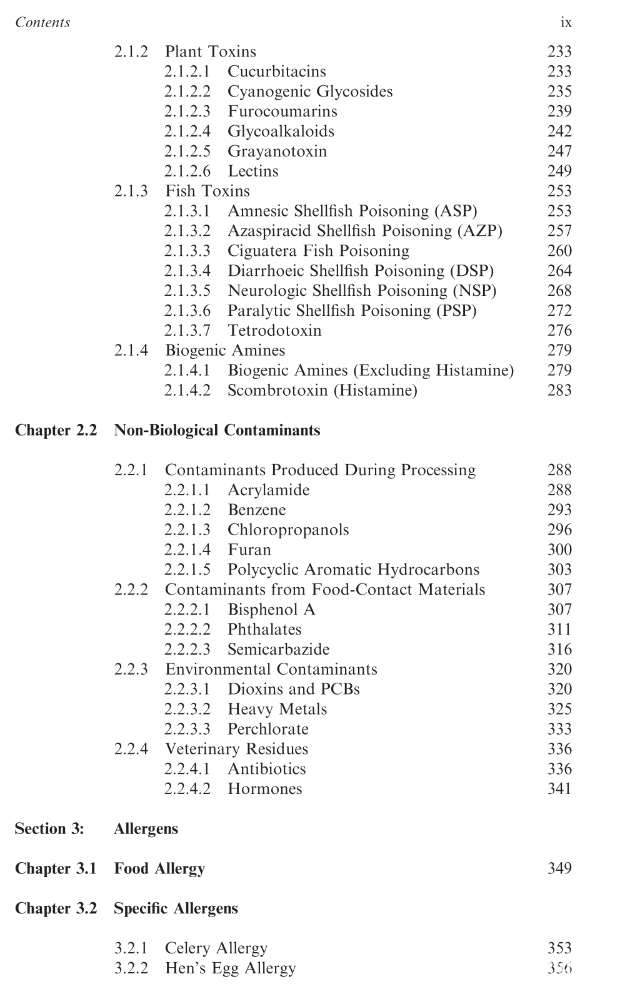 Contents ix

2.1.2 Plant Toxins 233
2.1.2.1 Cucurbitacins 233
2.1.2.2 Cyanogenic Glycosides 235
2.1.2.3 Furocoumarins 239
2.1.2.4 Glycoalkaloids 242
2.1.2.5 Grayanotoxin 247
2.1.2.6 Lectins 249
2.1.3 Fish Toxins 253
2.1.3.1 Amnesic Shellfish Poisoning (ASP) 253
2.1.3.2 Azaspiracid Shellfish Poisoning (AZP) 257
2.1.3.3 Ciguatera Fish Poisoning 260
2.1.3.4 Diarrhoeic Shellfish Poisoning (DSP) 264
2.1.3.5 Neurologic Shellfish Poisoning (NSP) 268
2.1.3.6 Paralytic Shellfish Poisoning (PSP) 272
2.1.3.7 Tetrodotoxin 276
2.1.4 Biogenic Amines 279
2.1.4.1 Biogenic Amines (Excluding Histamine) 279
2.1.4.2 Scombrotoxin (Histamine) 283

Chapter 2.2 Non-Biological Contaminants

2.2.1 Contaminants Produced During Processing 288
2.2.1.1 Acrylamide 288
2.2.1.2 Benzene 293
2.2.1.3 Chloropropanols 296
2.2.1.4 Furan 300
2.2.1.5 Polycyclic Aromatic Hydrocarbons 303
2.2.2 Contaminants from Food-Contact Materials 307
2.2.2.1 Bisphenol A 307
2.2.2.2 Phthalates 311
2.2.2.3 Semicarbazide 316
2.2.3 Environmental Contaminants 320
2.2.3.1 Dioxins and PCBs 320
2.2.3.2 Heavy Metals 325
2.2.3.3 Perchlorate 333
2.2.4 Veterinary Residues 336
2.2.4.1 Antibiotics 336
2.2.4.2 Hormones 341

Section 3: Allergens

Chapter 3.1 Food Allergy 349

Chapter 3.2 Specific Allergens

3.2.1 Celery Allergy 353
3.2.2 Hen's Egg Allergy 356